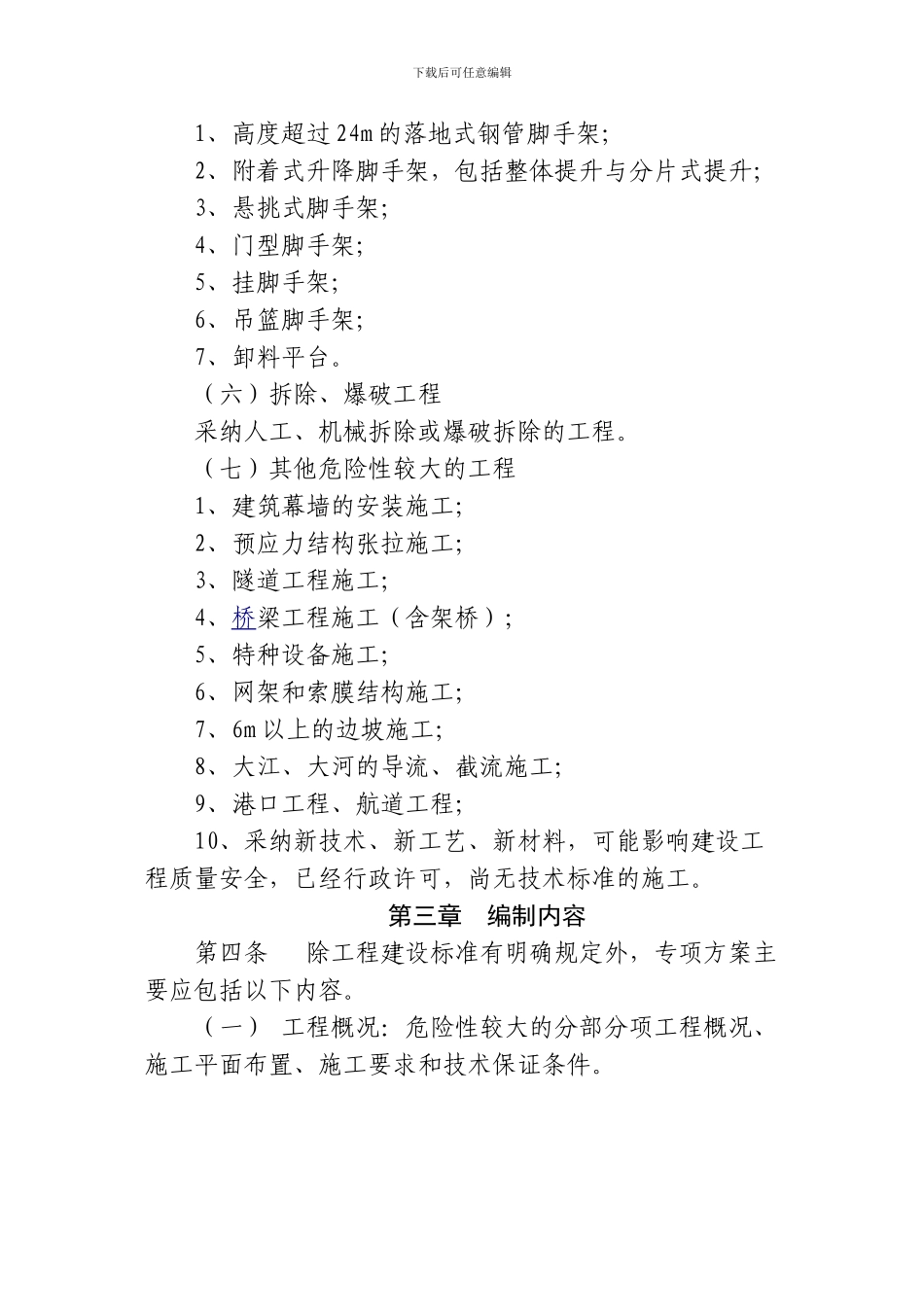 下载后可任意编辑

1、高度超过24m的落地式钢管脚手架;

2、附着式升降脚手架，包括整体提升与分片式提升;

3、悬挑式脚手架;

4、门型脚手架;

5、挂脚手架;

6、吊篮脚手架;

7、卸料平台。

（六）拆除、爆破工程

采纳人工、机械拆除或爆破拆除的工程。

（七）其他危险性较大的工程

1、建筑幕墙的安装施工;

2、预应力结构张拉施工;

3、隧道工程施工;

4、桥梁工程施工（含架桥）;

5、特种设备施工;

6、网架和索膜结构施工;

7、6m以上的边坡施工;

8、大江、大河的导流、截流施工;

9、港口工程、航道工程;

10、采纳新技术、新工艺、新材料，可能影响建设工程质量安全，已经行政许可，尚无技术标准的施工。

第三章 编制内容

第四条 除工程建设标准有明确规定外，专项方案主要应包括以下内容。

（一） 工程概况：危险性较大的分部分项工程概况、施工平面布置、施工要求和技术保证条件。